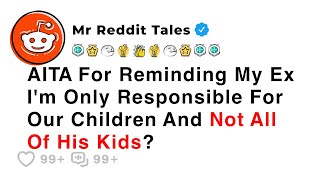 Mr Reddit Tales

AITA For Reminding My Ex I'm Only Responsible For Our Children And Not All Of His Kids?

99+ 99+